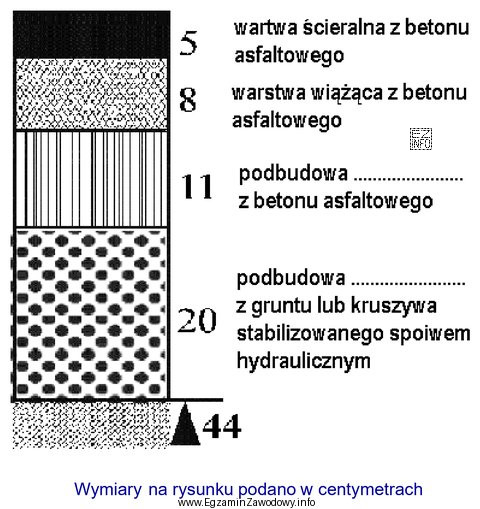 5 wartwa ścieralna z betonu asfaltowego

8 warstwa wiążąca z betonu asfaltowego

EZ INFO

11 podbudowa ....................... z betonu asfaltowego

20 podbudowa ........................ z gruntu lub kruszywa stabilizowanego spoiwem hydraulicznym

44

Wymiary na rysunku podano w centymetrach

www.EgzaminZawodowy.info